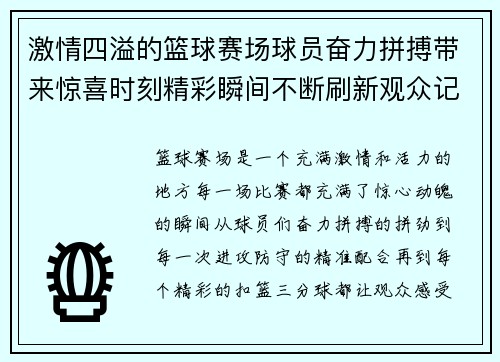 激情四溢的篮球赛场球员奋力拼搏带来惊喜时刻精彩瞬间不断刷新观众记

篮球赛场是一个充满激情和活力的地方每一场比赛都充满了惊心动魄的瞬间从球员们奋力拼搏的拼劲到每一次进攻防守的精准配合再到每个精彩的扣篮三分球都让观众感受